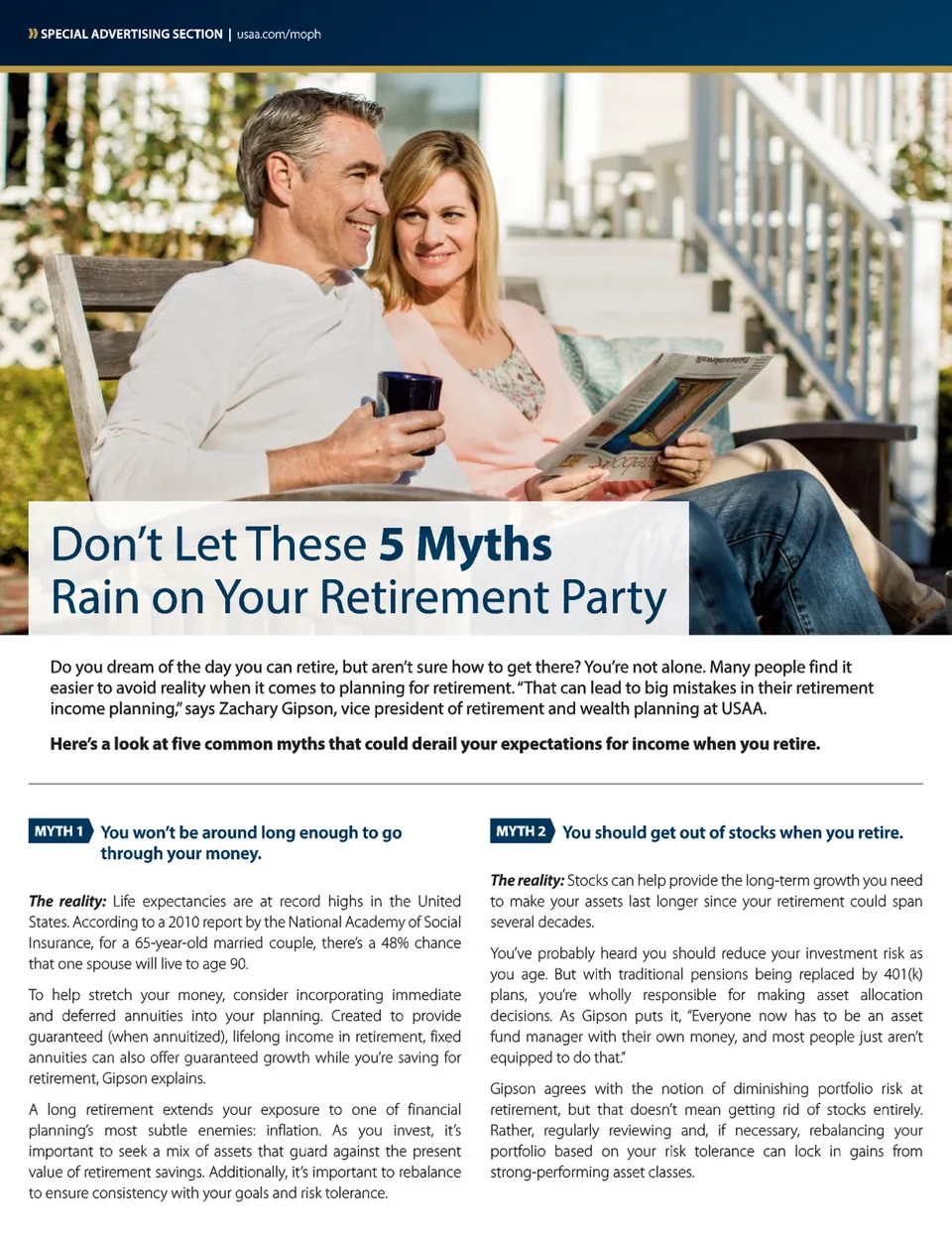 » SPECIAL ADVERTISING SECTION | usaa.com/moph

Don't Let These 5 Myths Rain on Your Retirement Party

Do you dream of the day you can retire, but aren't sure how to get there? You're not alone. Many people find it easier to avoid reality when it comes to planning for retirement. "That can lead to big mistakes in their retirement income planning," says Zachary Gipson, vice president of retirement and wealth planning at USAA.

Here's a look at five common myths that could derail your expectations for income when you retire.

MYTH 1 You won't be around long enough to go through your money.

The reality: Life expectancies are at record highs in the United States. According to a 2010 report by the National Academy of Social Insurance, for a 65-year-old married couple, there's a 48% chance that one spouse will live to age 90.

To help stretch your money, consider incorporating immediate and deferred annuities into your planning. Created to provide guaranteed (when annuitized), lifelong income in retirement, fixed annuities can also offer guaranteed growth while you're saving for retirement, Gipson explains.

A long retirement extends your exposure to one of financial planning's most subtle enemies: inflation. As you invest, it's important to seek a mix of assets that guard against the present value of retirement savings. Additionally, it's important to rebalance to ensure consistency with your goals and risk tolerance.

MYTH 2 You should get out of stocks when you retire.

The reality: Stocks can help provide the long-term growth you need to make your assets last longer since your retirement could span several decades.

You've probably heard you should reduce your investment risk as you age. But with traditional pensions being replaced by 401(k) plans, you're wholly responsible for making asset allocation decisions. As Gipson puts it, "Everyone now has to be an asset fund manager with their own money, and most people just aren't equipped to do that."

Gipson agrees with the notion of diminishing portfolio risk at retirement, but that doesn't mean getting rid of stocks entirely. Rather, regularly reviewing and, if necessary, rebalancing your portfolio based on your risk tolerance can lock in gains from strong-performing asset classes.